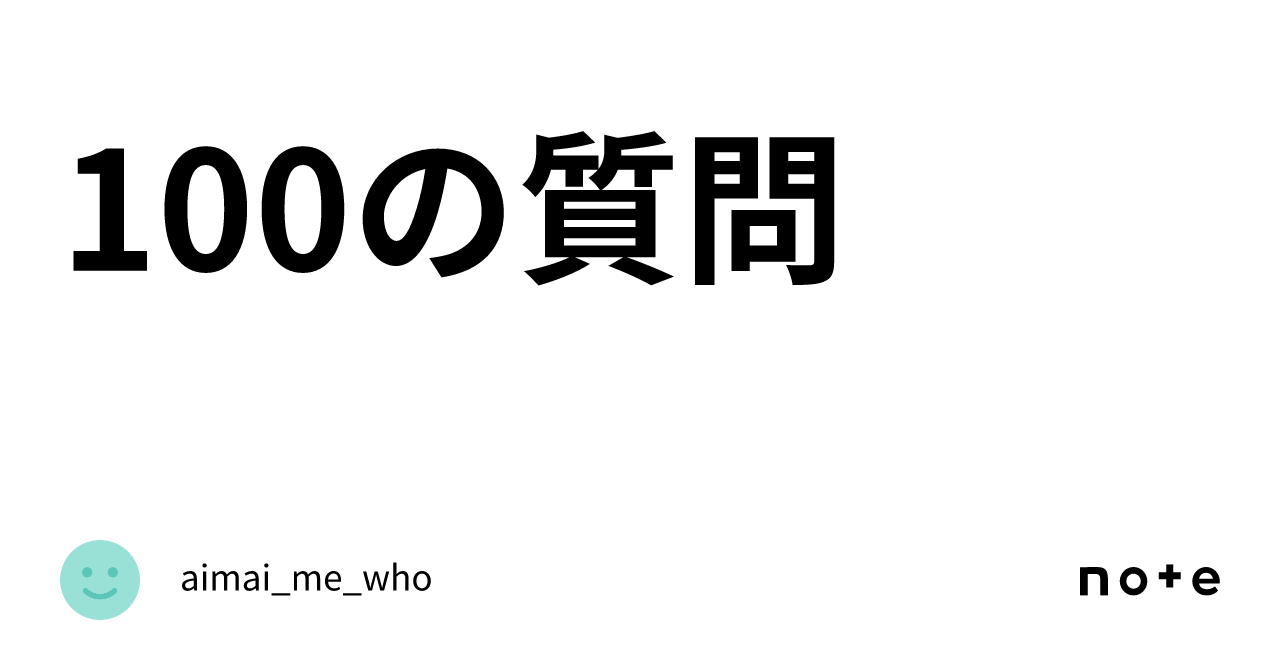 100の質問

aimai_me_who

note